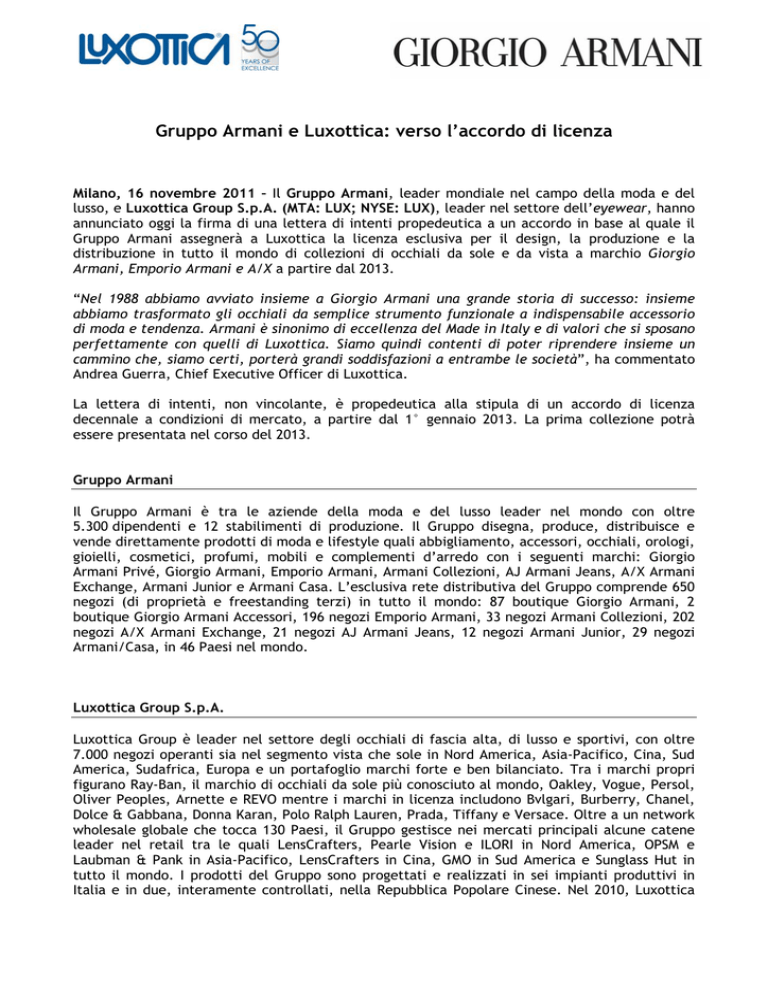 LUXOTTICA 50 YEARS OF EXCELLENCE

GIORGIO ARMANI

Gruppo Armani e Luxottica: verso l'accordo di licenza

Milano, 16 novembre 2011 – Il Gruppo Armani, leader mondiale nel campo della moda e del lusso, e Luxottica Group S.p.A. (MTA: LUX; NYSE: LUX), leader nel settore dell'eyewear, hanno annunciato oggi la firma di una lettera di intenti propedeutica a un accordo in base al quale il Gruppo Armani assegnerà a Luxottica la licenza esclusiva per il design, la produzione e la distribuzione in tutto il mondo di collezioni di occhiali da sole e da vista a marchio Giorgio Armani, Emporio Armani e A/X a partire dal 2013.

"Nel 1988 abbiamo avviato insieme a Giorgio Armani una grande storia di successo: insieme abbiamo trasformato gli occhiali da semplice strumento funzionale a indispensabile accessorio di moda e tendenza. Armani è sinonimo di eccellenza del Made in Italy e di valori che si sposano perfettamente con quelli di Luxottica. Siamo quindi contenti di poter riprendere insieme un cammino che, siamo certi, porterà grandi soddisfazioni a entrambe le società", ha commentato Andrea Guerra, Chief Executive Officer di Luxottica.

La lettera di intenti, non vincolante, è propedeutica alla stipula di un accordo di licenza decennale a condizioni di mercato, a partire dal 1° gennaio 2013. La prima collezione potrà essere presentata nel corso del 2013.

Gruppo Armani

Il Gruppo Armani è tra le aziende della moda e del lusso leader nel mondo con oltre 5.300 dipendenti e 12 stabilimenti di produzione. Il Gruppo disegna, produce, distribuisce e vende direttamente prodotti di moda e lifestyle quali abbigliamento, accessori, occhiali, orologi, gioielli, cosmetici, profumi, mobili e complementi d'arredo con i seguenti marchi: Giorgio Armani Privé, Giorgio Armani, Emporio Armani, Armani Collezioni, AJ Armani Jeans, A/X Armani Exchange, Armani Junior e Armani Casa. L'esclusiva rete distributiva del Gruppo comprende 650 negozi (di proprietà e freestanding terzi) in tutto il mondo: 87 boutique Giorgio Armani, 2 boutique Giorgio Armani Accessori, 196 negozi Emporio Armani, 33 negozi Armani Collezioni, 202 negozi A/X Armani Exchange, 21 negozi AJ Armani Jeans, 12 negozi Armani Junior, 29 negozi Armani/Casa, in 46 Paesi nel mondo.

Luxottica Group S.p.A.

Luxottica Group è leader nel settore degli occhiali di fascia alta, di lusso e sportivi, con oltre 7.000 negozi operanti sia nel segmento vista che sole in Nord America, Asia-Pacifico, Cina, Sud America, Sudafrica, Europa e un portafoglio marchi forte e ben bilanciato. Tra i marchi propri figurano Ray-Ban, il marchio di occhiali da sole più conosciuto al mondo, Oakley, Vogue, Persol, Oliver Peoples, Arnette e REVO mentre i marchi in licenza includono Bvlgari, Burberry, Chanel, Dolce & Gabbana, Donna Karan, Polo Ralph Lauren, Prada, Tiffany e Versace. Oltre a un network wholesale globale che tocca 130 Paesi, il Gruppo gestisce nei mercati principali alcune catene leader nel retail tra le quali LensCrafters, Pearle Vision e ILORI in Nord America, OPSM e Laubman & Pank in Asia-Pacifico, LensCrafters in Cina, GMO in Sud America e Sunglass Hut in tutto il mondo. I prodotti del Gruppo sono progettati e realizzati in sei impianti produttivi in Italia e in due, interamente controllati, nella Repubblica Popolare Cinese. Nel 2010, Luxottica